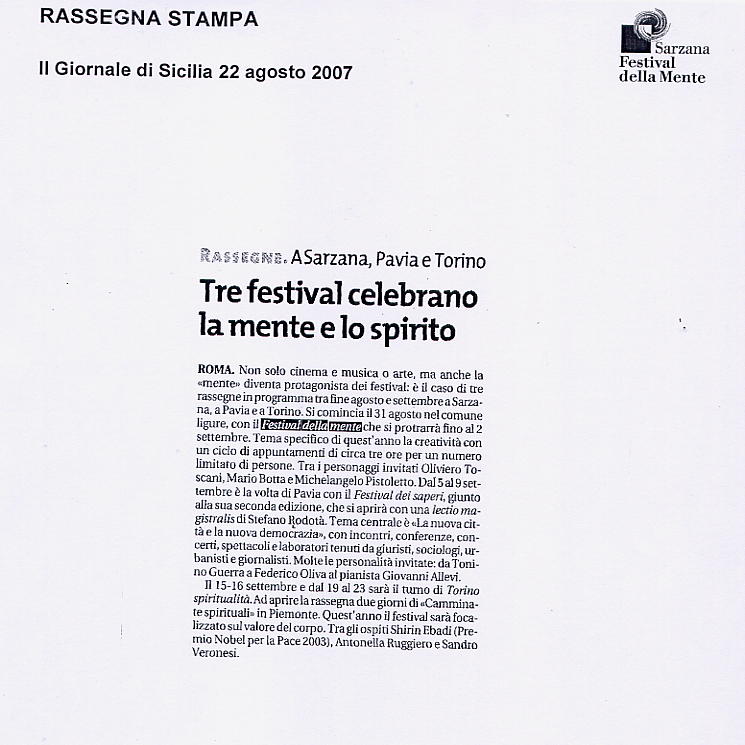 RASSEGNA STAMPA

Il Giornale di Sicilia 22 agosto 2007

Sarzana
Festival
della Mente

RASSEGNE. A Sarzana, Pavia e Torino

Tre festival celebrano la mente e lo spirito

ROMA. Non solo cinema e musica o arte, ma anche la «mente» diventa protagonista dei festival: è il caso di tre rassegne in programma tra fine agosto e settembre a Sarzana, a Pavia e a Torino. Si comincia il 31 agosto nel comune ligure, con il Festival della mente che si protrarrà fino al 2 settembre. Tema specifico di quest'anno la creatività con un ciclo di appuntamenti di circa tre ore per un numero limitato di persone. Tra i personaggi invitati Oliviero Toscani, Mario Botta e Michelangelo Pistoletto. Dal 5 al 9 settembre è la volta di Pavia con il Festival dei saperi, giunto alla sua seconda edizione, che si aprirà con una lectio magistralis di Stefano Rodotà. Tema centrale è «La nuova città e la nuova democrazia», con incontri, conferenze, concerti, spettacoli e laboratori tenuti da giuristi, sociologi, urbanisti e giornalisti. Molte le personalità invitate: da Tonino Guerra a Federico Oliva al pianista Giovanni Allevi.

Il 15-16 settembre e dal 19 al 23 sarà il turno di Torino spiritualità. Ad aprire la rassegna due giorni di «Camminate spirituali» in Piemonte. Quest'anno il festival sarà focalizzato sul valore del corpo. Tra gli ospiti Shirin Ebadi (Premio Nobel per la Pace 2003), Antonella Ruggiero e Sandro Veronesi.